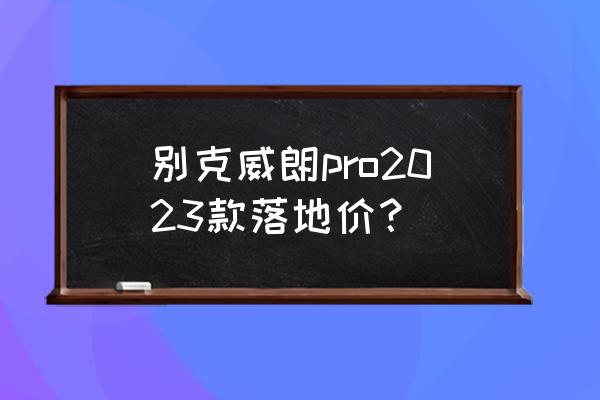 别克威朗pro2023款落地价？